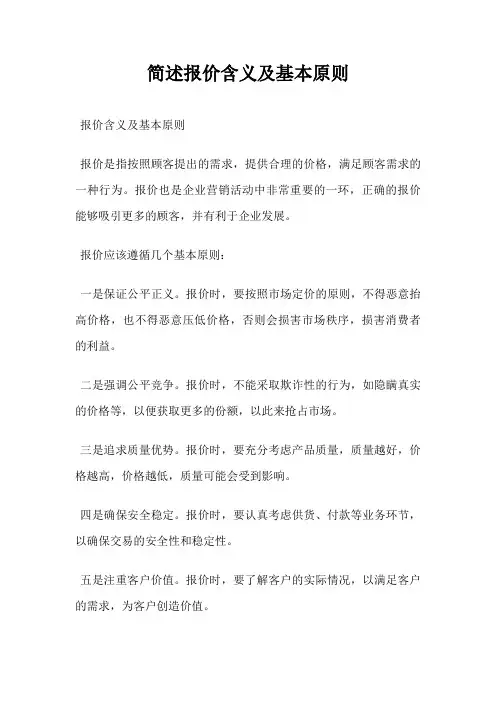 简述报价含义及基本原则

报价含义及基本原则

报价是指按照顾客提出的需求，提供合理的价格，满足顾客需求的一种行为。报价也是企业营销活动中非常重要的一环，正确的报价能够吸引更多的顾客，并有利于企业发展。

报价应该遵循几个基本原则：

一是保证公平正义。报价时，要按照市场定价的原则，不得恶意抬高价格，也不得恶意压低价格，否则会损害市场秩序，损害消费者的利益。

二是强调公平竞争。报价时，不能采取欺诈性的行为，如隐瞒真实的价格等，以便获取更多的份额，以此来抢占市场。

三是追求质量优势。报价时，要充分考虑产品质量，质量越好，价格越高，价格越低，质量可能会受到影响。

四是确保安全稳定。报价时，要认真考虑供货、付款等业务环节，以确保交易的安全性和稳定性。

五是注重客户价值。报价时，要了解客户的实际情况，以满足客户的需求，为客户创造价值。